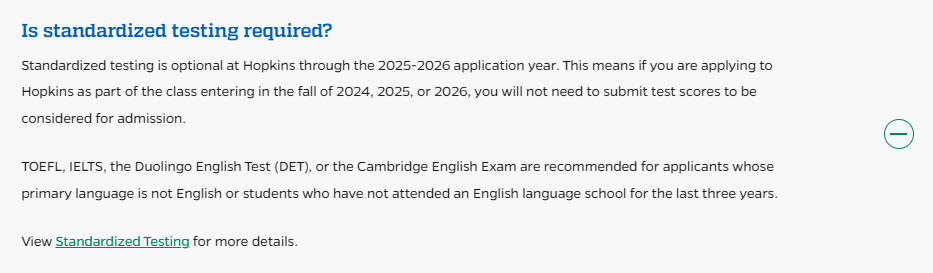 Is standardized testing required?

Standardized testing is optional at Hopkins through the 2025-2026 application year. This means if you are applying to Hopkins as part of the class entering in the fall of 2024, 2025, or 2026, you will not need to submit test scores to be considered for admission.

TOEFL, IELTS, the Duolingo English Test (DET), or the Cambridge English Exam are recommended for applicants whose primary language is not English or students who have not attended an English language school for the last three years.

View Standardized Testing for more details.